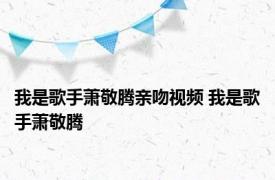 我是歌手萧敬腾亲吻视频 我是歌手萧敬腾